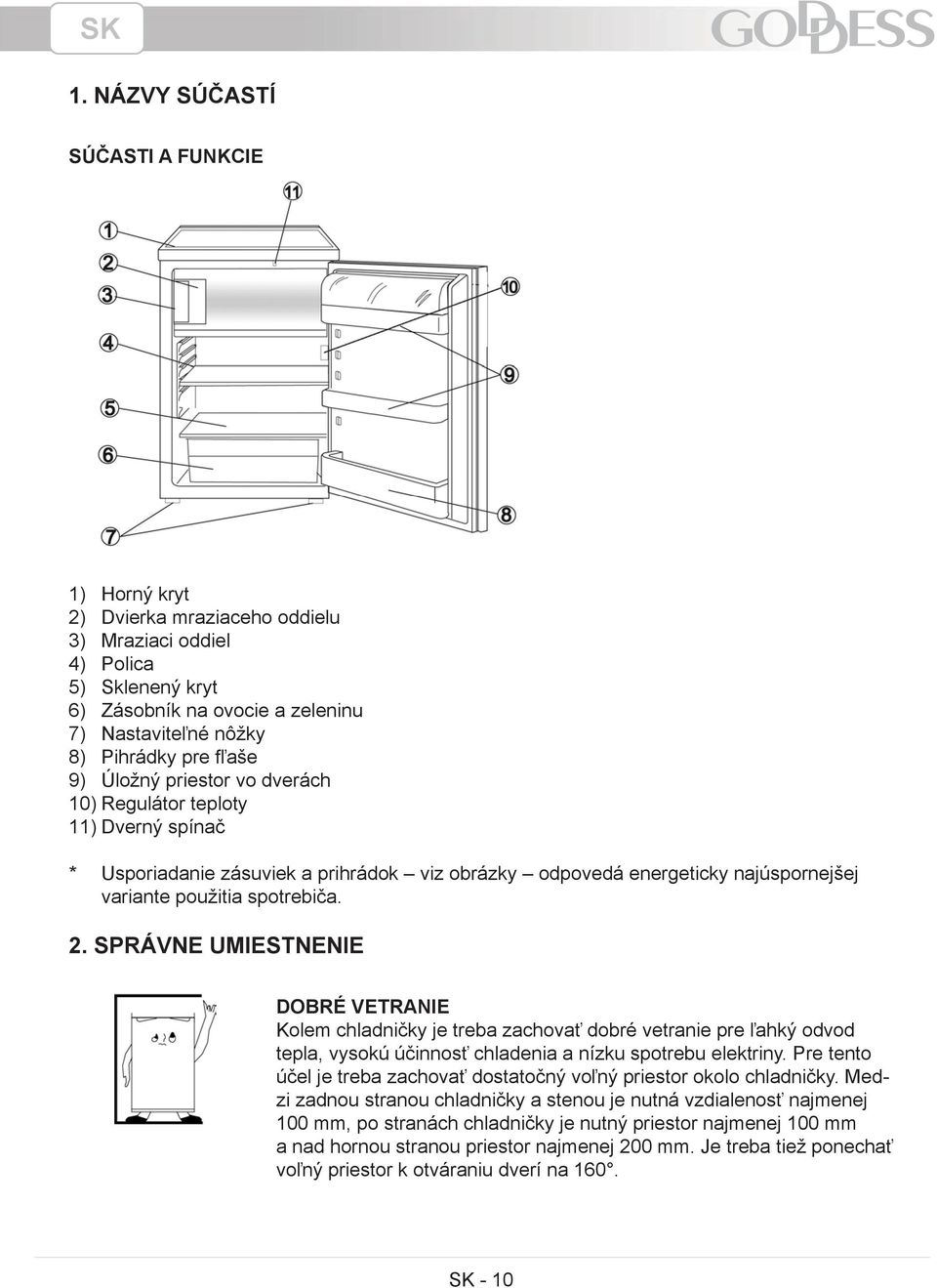 SK

GODDESS

1. NÁZVY SÚČASTÍ

SÚČASTI A FUNKCIE

11
1
2
3
10
4
9
5
6
8
7

1) Horný kryt
2) Dvierka mraziaceho oddielu
3) Mraziaci oddiel
4) Polica
5) Sklenený kryt
6) Zásobník na ovocie a zeleninu
7) Nastaviteľné nôžky
8) Pihrádky pre fľaše
9) Úložný priestor vo dverách
10) Regulátor teploty
11) Dverný spínač

* Usporiadanie zásuviek a prihrádok – viz obrázky – odpovedá energeticky najúspornejšej variante použitia spotrebiča.

2. SPRÁVNE UMIESTNENIE

DOBRÉ VETRANIE
Kolem chladničky je treba zachovať dobré vetranie pre ľahký odvod tepla, vysokú účinnosť chladenia a nízku spotrebu elektriny. Pre tento účel je treba zachovať dostatočný voľný priestor okolo chladničky. Medzi zadnou stranou chladničky a stenou je nutná vzdialenosť najmenej 100 mm, po stranách chladničky je nutný priestor najmenej 100 mm a nad hornou stranou priestor najmenej 200 mm. Je treba tiež ponechať voľný priestor k otváraniu dverí na 160°.

SK - 10